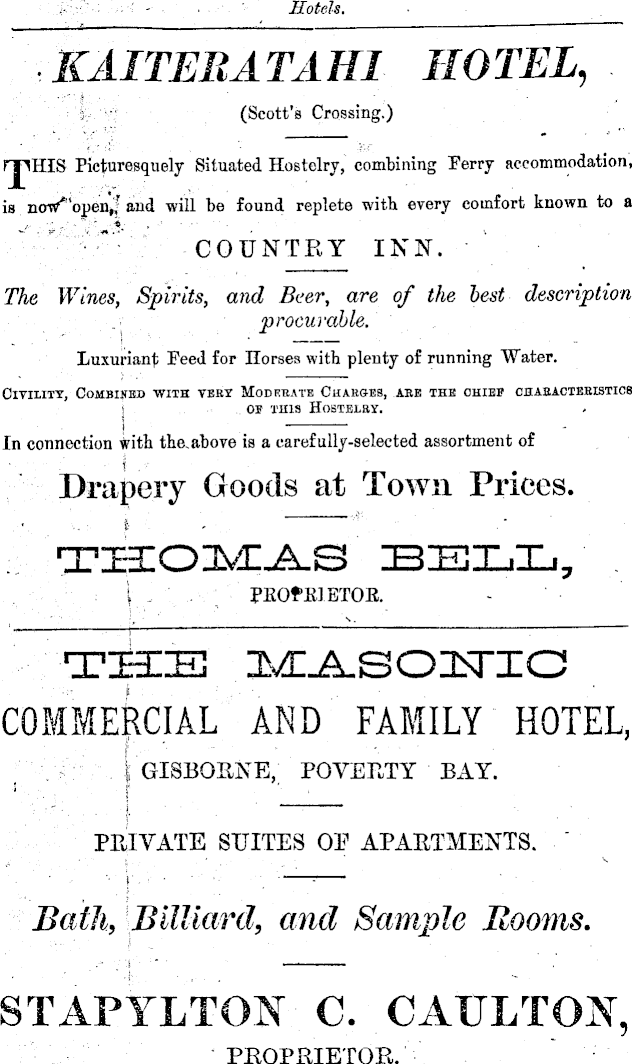 Hotels.

KAITERATAHI HOTEL,

(Scott's Crossing.)

THIS Picturesquely Situated Hostelry, combining Ferry accommodation, is now open, and will be found replete with every comfort known to a

COUNTRY INN.

The Wines, Spirits, and Beer, are of the best description procurable.

Luxuriant Feed for Horses with plenty of running Water.

CIVILITY, COMBINED WITH VERY MODERATE CHARGES, ARE THE CHIEF CHARACTERISTICS OF THIS HOSTELRY.

In connection with the above is a carefully-selected assortment of

Drapery Goods at Town Prices.

THOMAS BELL,

PROPRIETOR.

THE MASONIC

COMMERCIAL AND FAMILY HOTEL,

GISBORNE, POVERTY BAY.

PRIVATE SUITES OF APARTMENTS.

Bath, Billiard, and Sample Rooms.

STAPYLTON C. CAULTON,

PROPRIETOR.